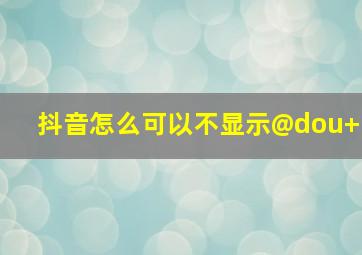 抖音怎么可以不显示@dou+